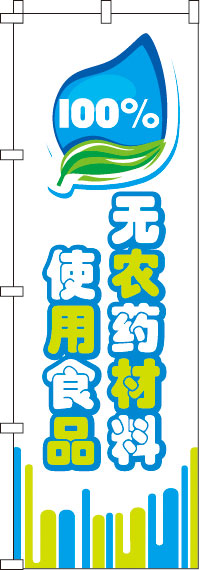 100%

无农药材料

使用食品